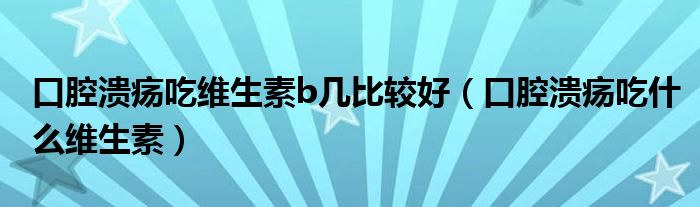 口腔溃疡吃维生素b几比较好（口腔溃疡吃什么维生素）